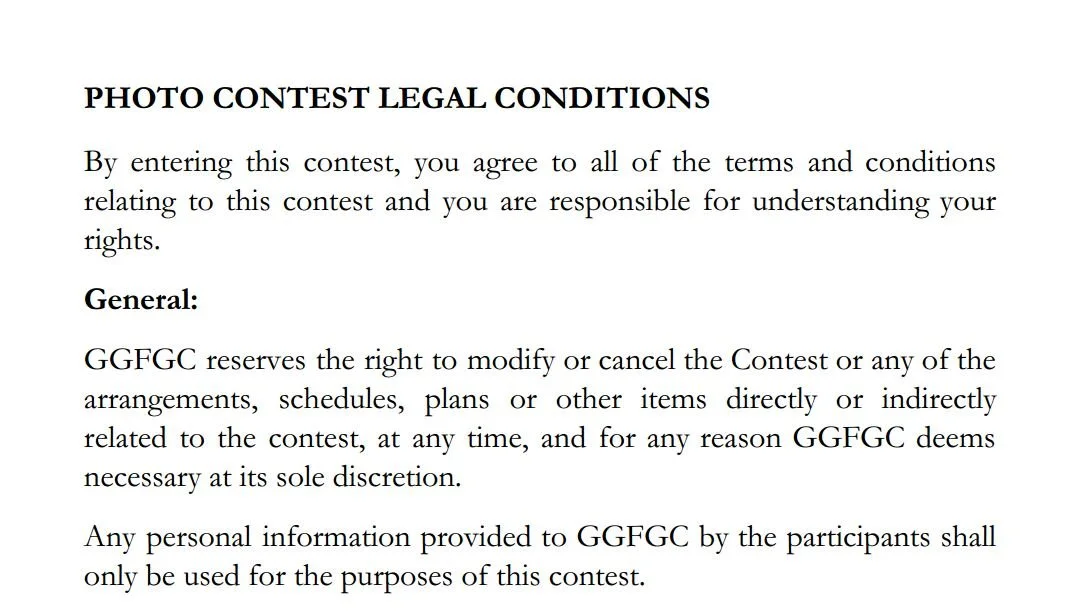 PHOTO CONTEST LEGAL CONDITIONS

By entering this contest, you agree to all of the terms and conditions relating to this contest and you are responsible for understanding your rights.

General:

GGFGC reserves the right to modify or cancel the Contest or any of the arrangements, schedules, plans or other items directly or indirectly related to the contest, at any time, and for any reason GGFGC deems necessary at its sole discretion.

Any personal information provided to GGFGC by the participants shall only be used for the purposes of this contest.